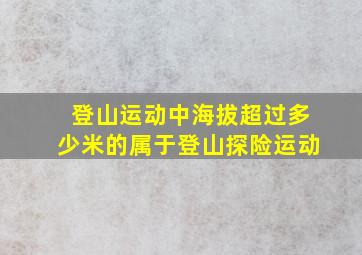 登山运动中海拔超过多少米的属于登山探险运动